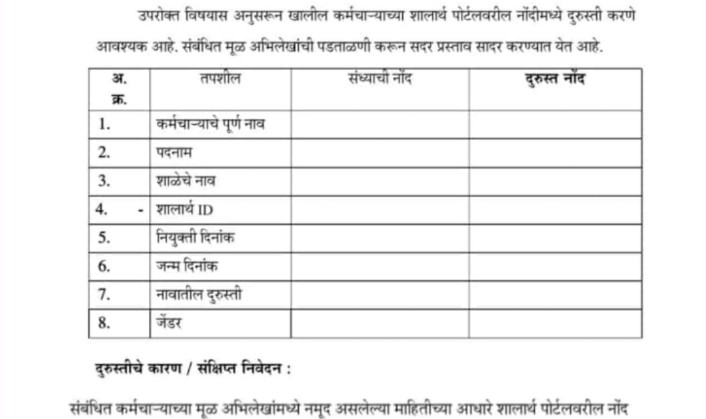 उपरोक्त विषयास अनुसरून खालील कर्मचाऱ्याच्या शालार्थ पोर्टलवरील नोंदीमध्ये दुरुस्ती करणे आवश्यक आहे. संबंधित मूळ अभिलेखांची पडताळणी करून सदर प्रस्ताव सादर करण्यात येत आहे.

| अ. क्र. | तपशील | संध्याची नोंद | दुरुस्त नोंद |
|---|---|---|---|
| 1. | कर्मचाऱ्याचे पूर्ण नाव | | |
| 2. | पदनाम | | |
| 3. | शाळेचे नाव | | |
| 4. - | शालार्थ ID | | |
| 5. | नियुक्ती दिनांक | | |
| 6. | जन्म दिनांक | | |
| 7. | नावातील दुरुस्ती | | |
| 8. | जेंडर | | |

दुरुस्तीचे कारण / संक्षिप्त निवेदन :

संबंधित कर्मचाऱ्याच्या मूळ अभिलेखांमध्ये नमूद असलेल्या माहितीच्या आधारे शालार्थ पोर्टलवरील नोंद